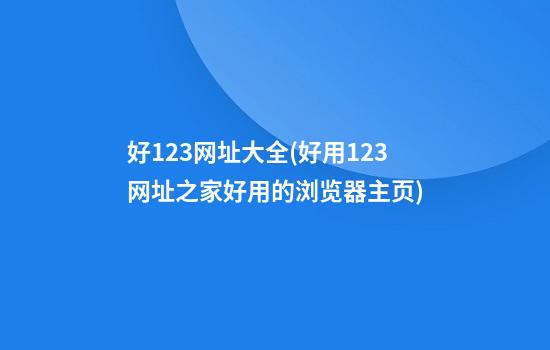 好123网址大全(好用123网址之家好用的浏览器主页)